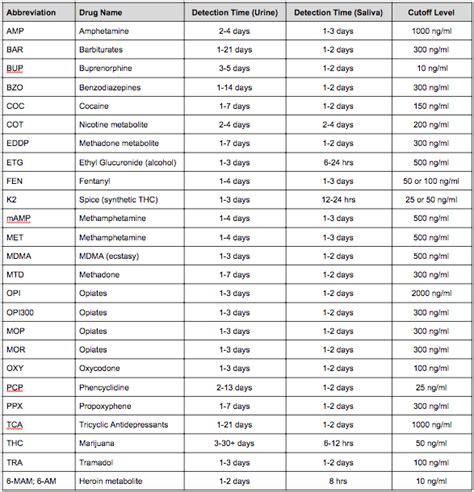 | Abbreviation | Drug Name | Detection Time (Urine) | Detection Time (Saliva) | Cutoff Level |
|---|---|---|---|---|
| AMP | Amphetamine | 2-4 days | 1-3 days | 1000 ng/ml |
| BAR | Barbiturates | 1-21 days | 1-2 days | 300 ng/ml |
| BUP | Buprenorphine | 3-5 days | 1-2 days | 10 ng/ml |
| BZO | Benzodiazepines | 1-14 days | 1-2 days | 300 ng/ml |
| COC | Cocaine | 1-7 days | 1-2 days | 150 ng/ml |
| COT | Nicotine metabolite | 2-4 days | 2-4 days | 200 ng/ml |
| EDDP | Methadone metabolite | 1-7 days | 1-2 days | 300 ng/ml |
| ETG | Ethyl Glucuronide (alcohol) | 1-3 days | 6-24 hrs | 500 ng/ml |
| FEN | Fentanyl | 1-4 days | 1-3 days | 50 or 100 ng/ml |
| K2 | Spice (synthetic THC) | 1-3 days | 12-24 hrs | 25 or 50 ng/ml |
| mAMP | Methamphetamine | 1-4 days | 1-3 days | 500 ng/ml |
| MET | Methamphetamine | 1-4 days | 1-3 days | 500 ng/ml |
| MDMA | MDMA (ecstasy) | 1-3 days | 1-2 days | 500 ng/ml |
| MTD | Methadone | 1-7 days | 1-2 days | 300 ng/ml |
| OPI | Opiates | 1-3 days | 1-2 days | 2000 ng/ml |
| OPI300 | Opiates | 1-3 days | 1-2 days | 300 ng/ml |
| MOP | Opiates | 1-3 days | 1-2 days | 300 ng/ml |
| MOR | Opiates | 1-3 days | 1-2 days | 300 ng/ml |
| OXY | Oxycodone | 1-3 days | 1-2 days | 100 ng/ml |
| PCP | Phencyclidine | 2-13 days | 1-2 days | 25 ng/ml |
| PPX | Propoxyphene | 1-7 days | 1-2 days | 300 ng/ml |
| TCA | Tricyclic Antidepressants | 1-21 days | 1-2 days | 1000 ng/ml |
| THC | Marijuana | 3-30+ days | 6-12 hrs | 50 ng/ml |
| TRA | Tramadol | 1-3 days | 1-2 days | 100 ng/ml |
| 6-MAM; 6-AM | Heroin metabolite | 1-2 days | 8 hrs | 10 ng/ml |